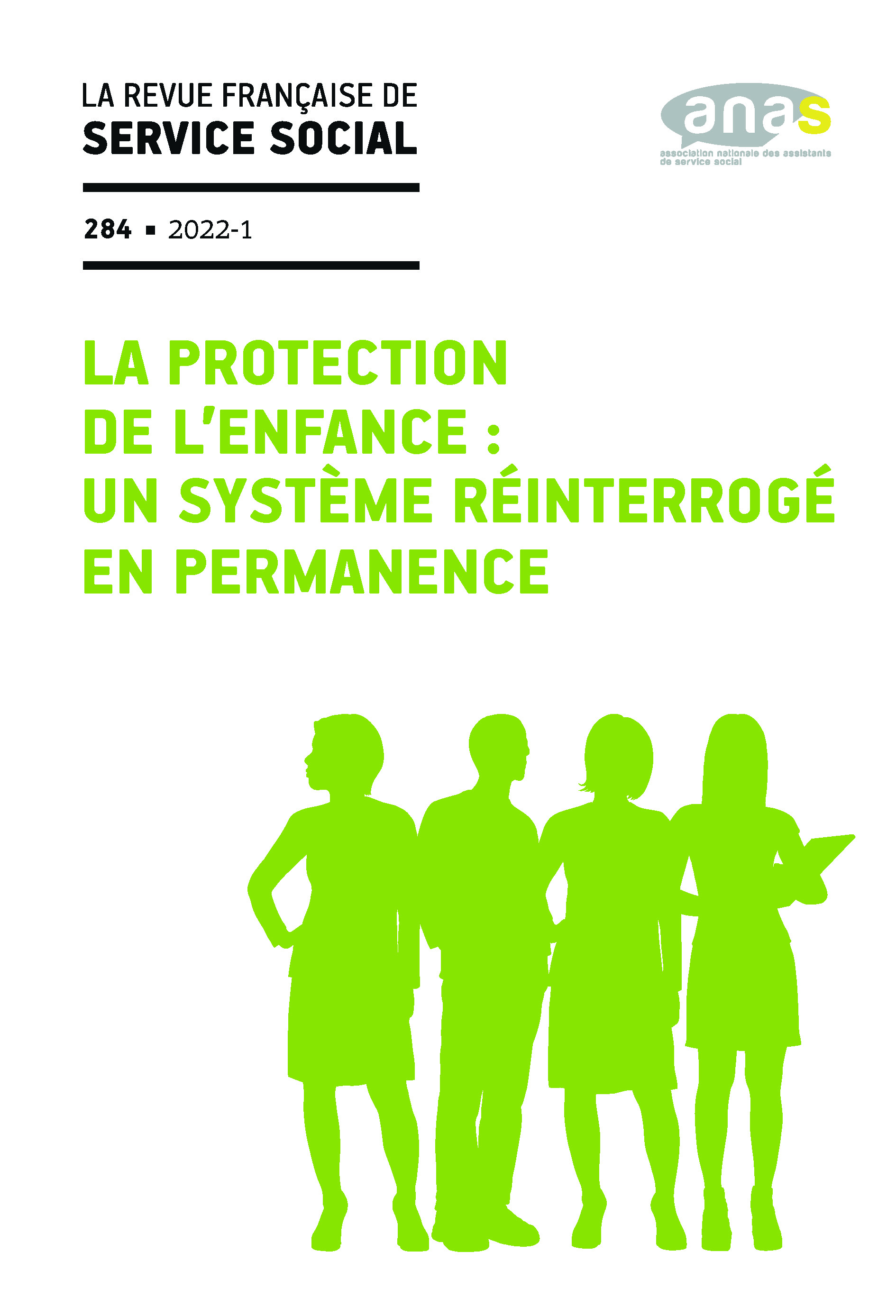 LA REVUE FRANÇAISE DE
SERVICE SOCIAL

anas
association nationale des assistants de service social

284 ▪ 2022-1

LA PROTECTION DE L'ENFANCE : UN SYSTÈME RÉINTERROGÉ EN PERMANENCE